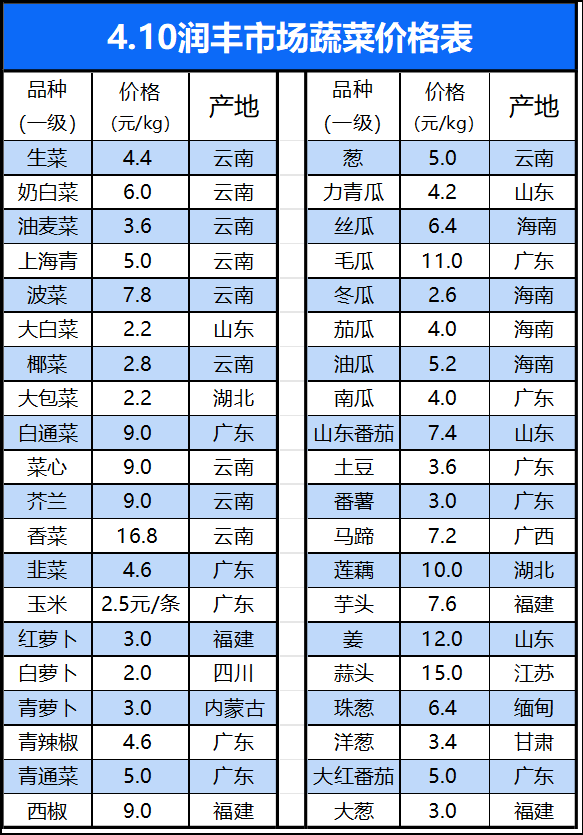 4.10润丰市场蔬菜价格表

| 品种（一级） | 价格（元/kg） | 产地 |
|---|---|---|
| 生菜 | 4.4 | 云南 |
| 奶白菜 | 6.0 | 云南 |
| 油麦菜 | 3.6 | 云南 |
| 上海青 | 5.0 | 云南 |
| 波菜 | 7.8 | 云南 |
| 大白菜 | 2.2 | 山东 |
| 椰菜 | 2.8 | 云南 |
| 大包菜 | 2.2 | 湖北 |
| 白通菜 | 9.0 | 广东 |
| 菜心 | 9.0 | 云南 |
| 芥兰 | 9.0 | 云南 |
| 香菜 | 16.8 | 云南 |
| 韭菜 | 4.6 | 广东 |
| 玉米 | 2.5元/条 | 广东 |
| 红萝卜 | 3.0 | 福建 |
| 白萝卜 | 2.0 | 四川 |
| 青萝卜 | 3.0 | 内蒙古 |
| 青辣椒 | 4.6 | 广东 |
| 青通菜 | 5.0 | 广东 |
| 西椒 | 9.0 | 福建 |

| 品种（一级） | 价格（元/kg） | 产地 |
|---|---|---|
| 葱 | 5.0 | 云南 |
| 力青瓜 | 4.2 | 山东 |
| 丝瓜 | 6.4 | 海南 |
| 毛瓜 | 11.0 | 广东 |
| 冬瓜 | 2.6 | 海南 |
| 茄瓜 | 4.0 | 海南 |
| 油瓜 | 5.2 | 海南 |
| 南瓜 | 4.0 | 广东 |
| 山东番茄 | 7.4 | 山东 |
| 土豆 | 3.6 | 广东 |
| 番薯 | 3.0 | 广东 |
| 马蹄 | 7.2 | 广西 |
| 莲藕 | 10.0 | 湖北 |
| 芋头 | 7.6 | 福建 |
| 姜 | 12.0 | 山东 |
| 蒜头 | 15.0 | 江苏 |
| 珠葱 | 6.4 | 缅甸 |
| 洋葱 | 3.4 | 甘肃 |
| 大红番茄 | 5.0 | 广东 |
| 大葱 | 3.0 | 福建 |